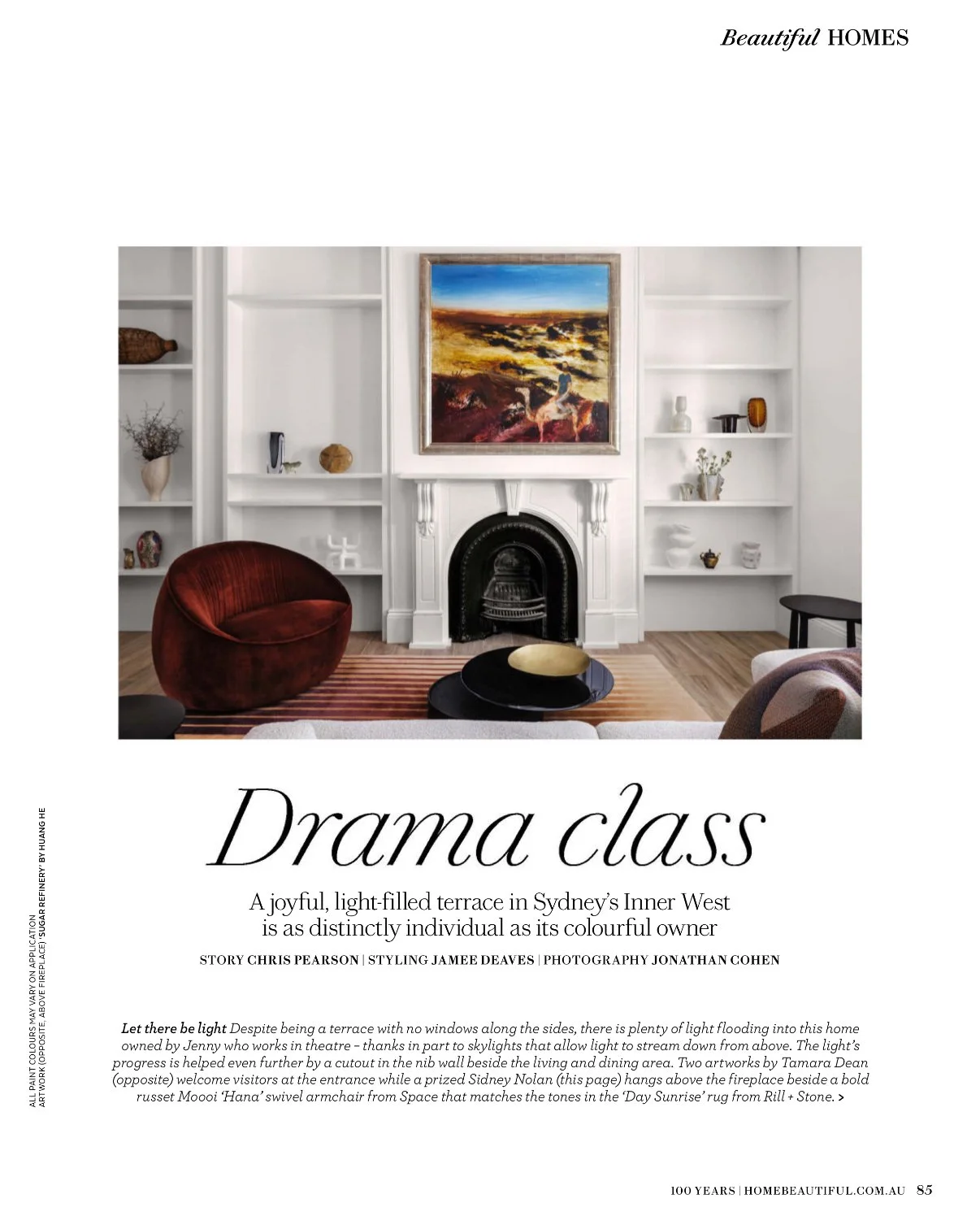 Beautiful HOMES

Drama class

A joyful, light-filled terrace in Sydney's Inner West is as distinctly individual as its colourful owner

STORY CHRIS PEARSON | STYLING JAMEE DEAVES | PHOTOGRAPHY JONATHAN COHEN

Let there be light Despite being a terrace with no windows along the sides, there is plenty of light flooding into this home owned by Jenny who works in theatre – thanks in part to skylights that allow light to stream down from above. The light's progress is helped even further by a cutout in the nib wall beside the living and dining area. Two artworks by Tamara Dean (opposite) welcome visitors at the entrance while a prized Sidney Nolan (this page) hangs above the fireplace beside a bold russet Moooi 'Hana' swivel armchair from Space that matches the tones in the 'Day Sunrise' rug from Rill + Stone. >

ALL PAINT COLOURS MAY VARY ON APPLICATION
ARTWORK (OPPOSITE, ABOVE FIREPLACE) 'SUGAR REFINERY' BY HUANG HE

100 YEARS | HOMEBEAUTIFUL.COM.AU 85